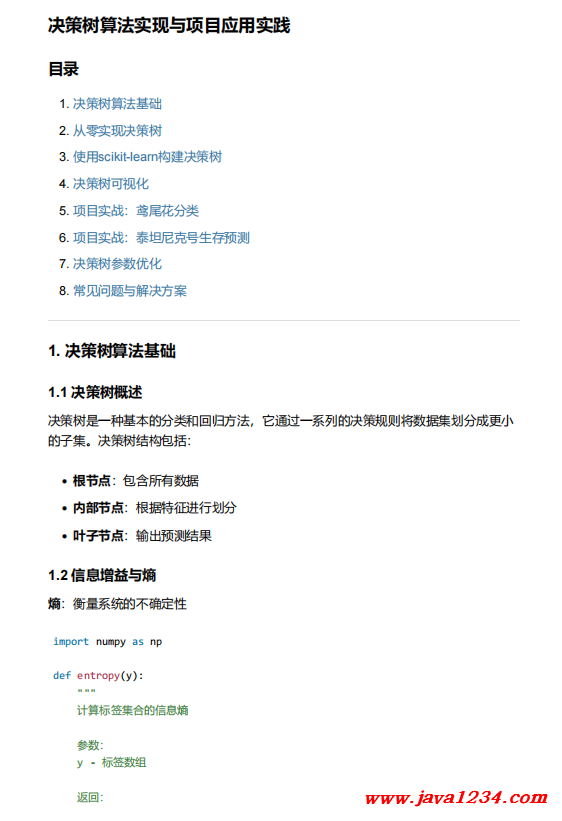 决策树算法实现与项目应用实践

目录

1. 决策树算法基础
2. 从零实现决策树
3. 使用scikit-learn构建决策树
4. 决策树可视化
5. 项目实战：鸢尾花分类
6. 项目实战：泰坦尼克号生存预测
7. 决策树参数优化
8. 常见问题与解决方案

1. 决策树算法基础

1.1 决策树概述

决策树是一种基本的分类和回归方法，它通过一系列的决策规则将数据集划分成更小的子集。决策树结构包括：

• 根节点：包含所有数据
• 内部节点：根据特征进行划分
• 叶子节点：输出预测结果

1.2 信息增益与熵

熵：衡量系统的不确定性

import numpy as np

def entropy(y):
    """
    计算标签集合的信息熵

    参数:
    y - 标签数组

    返回:

www.java1234.com